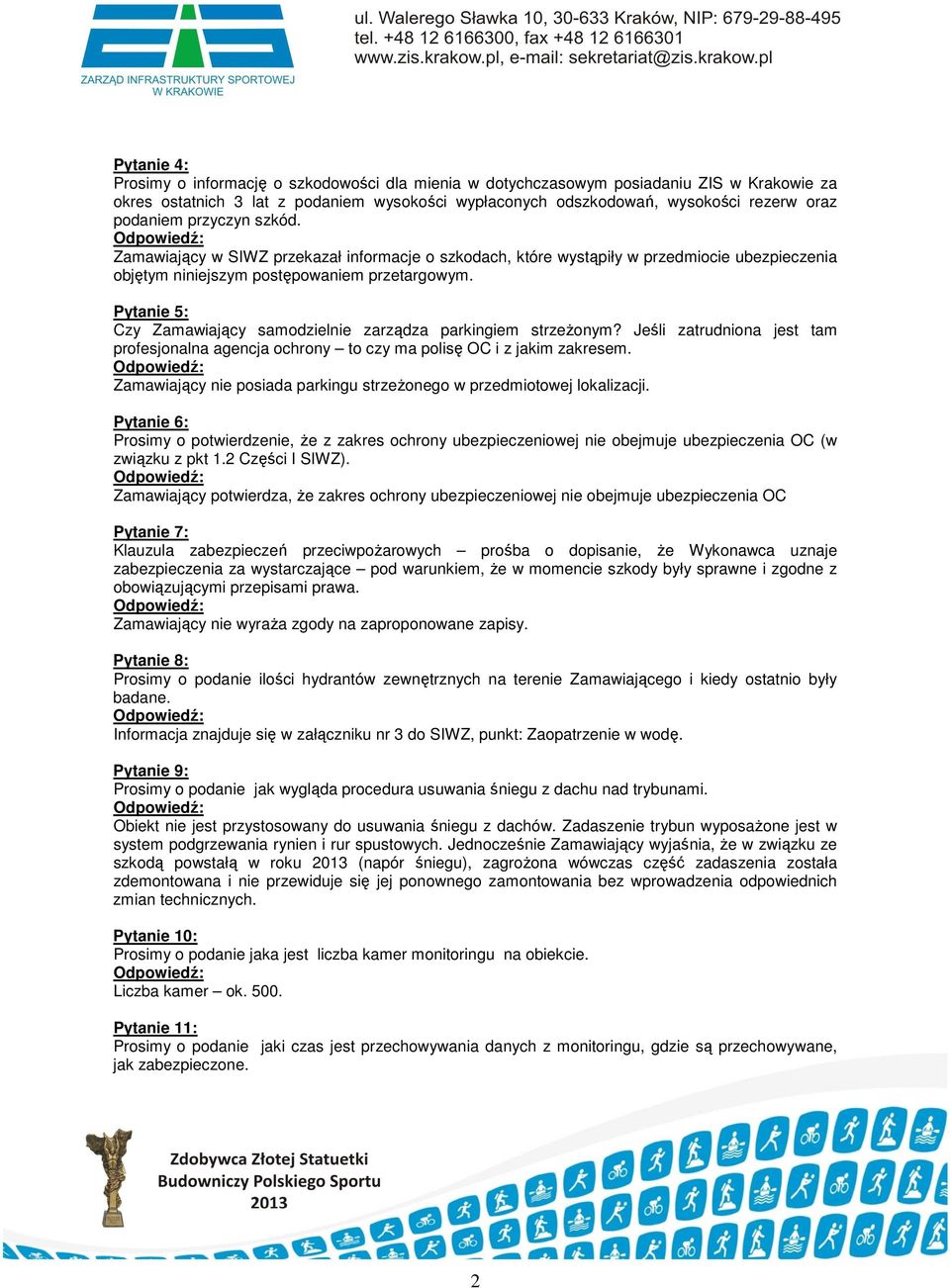 ZARZĄD INFRASTRUKTURY SPORTOWEJ W KRAKOWIE

ul. Walerego Sławka 10, 30-633 Kraków, NIP: 679-29-88-495
tel. +48 12 6166300, fax +48 12 6166301
www.zis.krakow.pl, e-mail: sekretariat@zis.krakow.pl

Pytanie 4:
Prosimy o informację o szkodowości dla mienia w dotychczasowym posiadaniu ZIS w Krakowie za okres ostatnich 3 lat z podaniem wysokości wypłaconych odszkodowań, wysokości rezerw oraz podaniem przyczyn szkód.
Odpowiedź:
Zamawiający w SIWZ przekazał informacje o szkodach, które wystąpiły w przedmiocie ubezpieczenia objętym niniejszym postępowaniem przetargowym.

Pytanie 5:
Czy Zamawiający samodzielnie zarządza parkingiem strzeżonym? Jeśli zatrudniona jest tam profesjonalna agencja ochrony – to czy ma polisę OC i z jakim zakresem.
Odpowiedź:
Zamawiający nie posiada parkingu strzeżonego w przedmiotowej lokalizacji.

Pytanie 6:
Prosimy o potwierdzenie, że z zakres ochrony ubezpieczeniowej nie obejmuje ubezpieczenia OC (w związku z pkt 1.2 Części I SIWZ).
Odpowiedź:
Zamawiający potwierdza, że zakres ochrony ubezpieczeniowej nie obejmuje ubezpieczenia OC

Pytanie 7:
Klauzula zabezpieczeń przeciwpożarowych – prośba o dopisanie, że Wykonawca uznaje zabezpieczenia za wystarczające – pod warunkiem, że w momencie szkody były sprawne i zgodne z obowiązującymi przepisami prawa.
Odpowiedź:
Zamawiający nie wyraża zgody na zaproponowane zapisy.

Pytanie 8:
Prosimy o podanie ilości hydrantów zewnętrznych na terenie Zamawiającego i kiedy ostatnio były badane.
Odpowiedź:
Informacja znajduje się w załączniku nr 3 do SIWZ, punkt: Zaopatrzenie w wodę.

Pytanie 9:
Prosimy o podanie jak wygląda procedura usuwania śniegu z dachu nad trybunami.
Odpowiedź:
Obiekt nie jest przystosowany do usuwania śniegu z dachów. Zadaszenie trybun wyposażone jest w system podgrzewania rynien i rur spustowych. Jednocześnie Zamawiający wyjaśnia, że w związku ze szkodą powstałą w roku 2013 (napór śniegu), zagrożona wówczas część zadaszenia została zdemontowana i nie przewiduje się jej ponownego zamontowania bez wprowadzenia odpowiednich zmian technicznych.

Pytanie 10:
Prosimy o podanie jaka jest liczba kamer monitoringu na obiekcie.
Odpowiedź:
Liczba kamer – ok. 500.

Pytanie 11:
Prosimy o podanie jaki czas jest przechowywania danych z monitoringu, gdzie są przechowywane, jak zabezpieczone.

Zdobywca Złotej Statuetki
Budowniczy Polskiego Sportu
2013

2